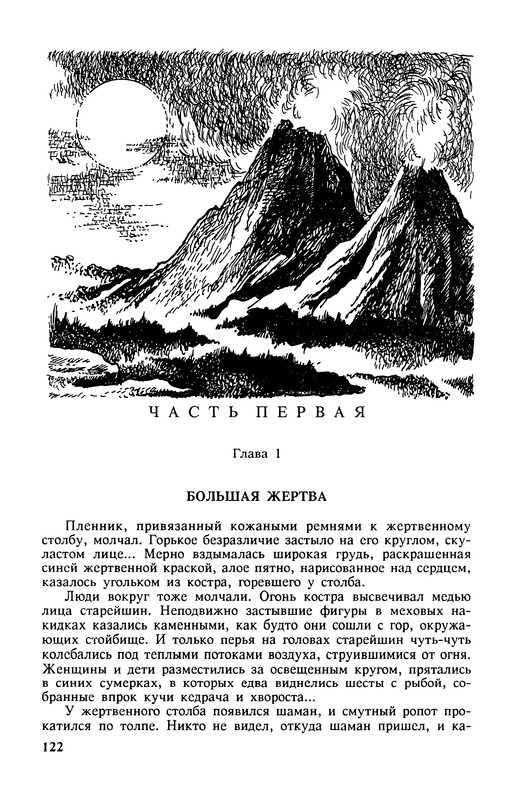 ЧАСТЬ ПЕРВАЯ

Глава 1

БОЛЬШАЯ ЖЕРТВА

Пленник, привязанный кожаными ремнями к жертвенному столбу, молчал. Горькое безразличие застыло на его круглом, скуластом лице... Мерно вздымалась широкая грудь, раскрашенная синей жертвенной краской, алое пятно, нарисованное над сердцем, казалось угольком из костра, горевшего у столба.

Люди вокруг тоже молчали. Огонь костра высвечивал медью лица старейшин. Неподвижно застывшие фигуры в меховых накидках казались каменными, как будто они сошли с гор, окружающих стойбище. И только перья на головах старейшин чуть-чуть колебались под теплыми потоками воздуха, струившимися от огня. Женщины и дети разместились за освещенным кругом, прятались в синих сумерках, в которых едва виднелись шесты с рыбой, собранные впрок кучи кедрача и хвороста...

У жертвенного столба появился шаман, и смутный ропот прокатился по толпе. Никто не видел, откуда шаман пришел, и ка-

122